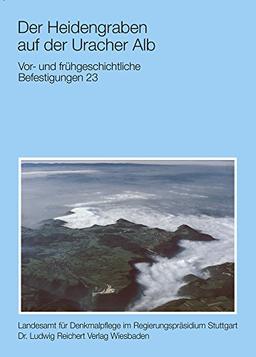 Der Heidengraben auf der Uracher Alb

Vor- und frühgeschichtliche Befestigungen 23

Landesamt für Denkmalpflege im Regierungspräsidium Stuttgart
Dr. Ludwig Reichert Verlag Wiesbaden